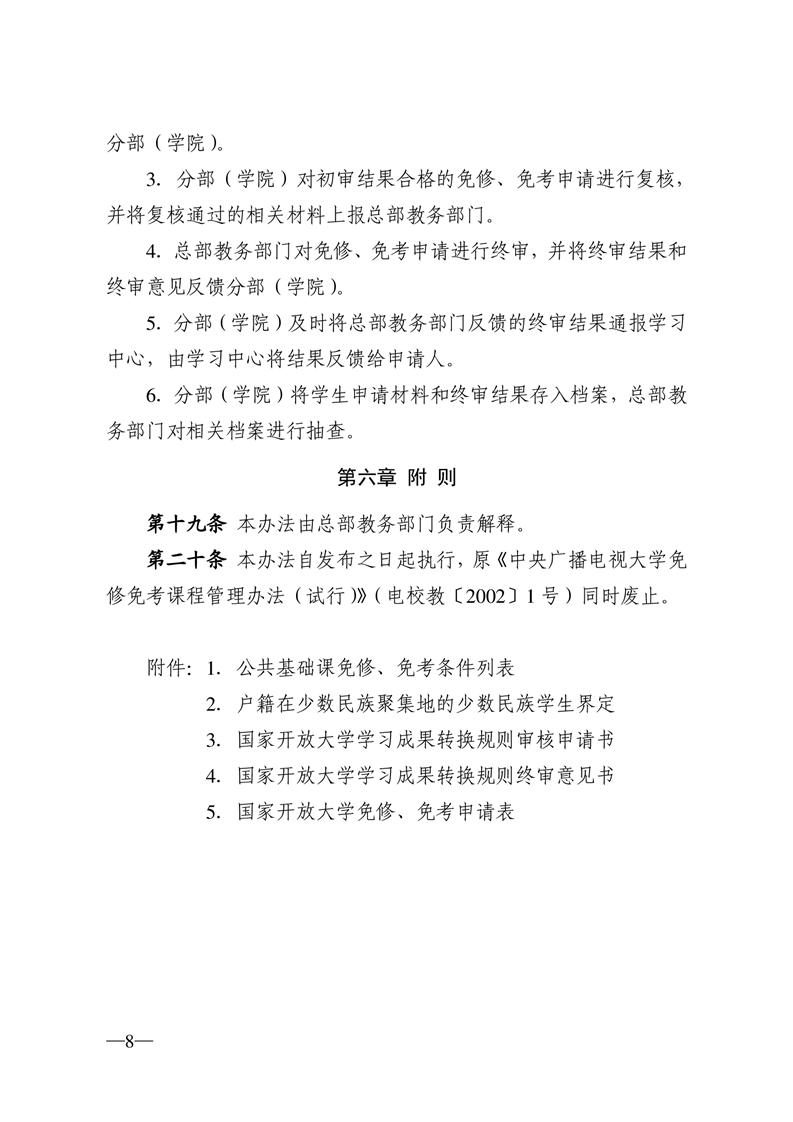 分部（学院）。

3.分部（学院）对初审结果合格的免修、免考申请进行复核，并将复核通过的相关材料上报总部教务部门。

4.总部教务部门对免修、免考申请进行终审，并将终审结果和终审意见反馈分部（学院）。

5.分部（学院）及时将总部教务部门反馈的终审结果通报学习中心，由学习中心将结果反馈给申请人。

6.分部（学院）将学生申请材料和终审结果存入档案，总部教务部门对相关档案进行抽查。

第六章 附 则

第十九条 本办法由总部教务部门负责解释。

第二十条 本办法自发布之日起执行，原《中央广播电视大学免修免考课程管理办法（试行）》（电校教〔2002〕1号）同时废止。

附件：1.公共基础课免修、免考条件列表
2.户籍在少数民族聚集地的少数民族学生界定
3.国家开放大学学习成果转换规则审核申请书
4.国家开放大学学习成果转换规则终审意见书
5.国家开放大学免修、免考申请表

—8—